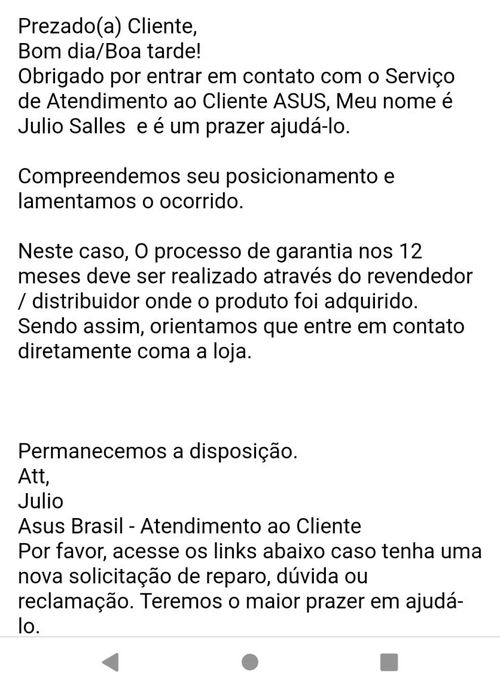 Prezado(a) Cliente,
Bom dia/Boa tarde!
Obrigado por entrar em contato com o Serviço de Atendimento ao Cliente ASUS, Meu nome é Julio Salles  e é um prazer ajudá-lo.

Compreendemos seu posicionamento e lamentamos o ocorrido.

Neste caso, O processo de garantia nos 12 meses deve ser realizado através do revendedor / distribuidor onde o produto foi adquirido. Sendo assim, orientamos que entre em contato diretamente coma a loja.

Permanecemos a disposição.
Att,
Julio
Asus Brasil - Atendimento ao Cliente
Por favor, acesse os links abaixo caso tenha uma nova solicitação de reparo, dúvida ou reclamação. Teremos o maior prazer em ajudá-lo.